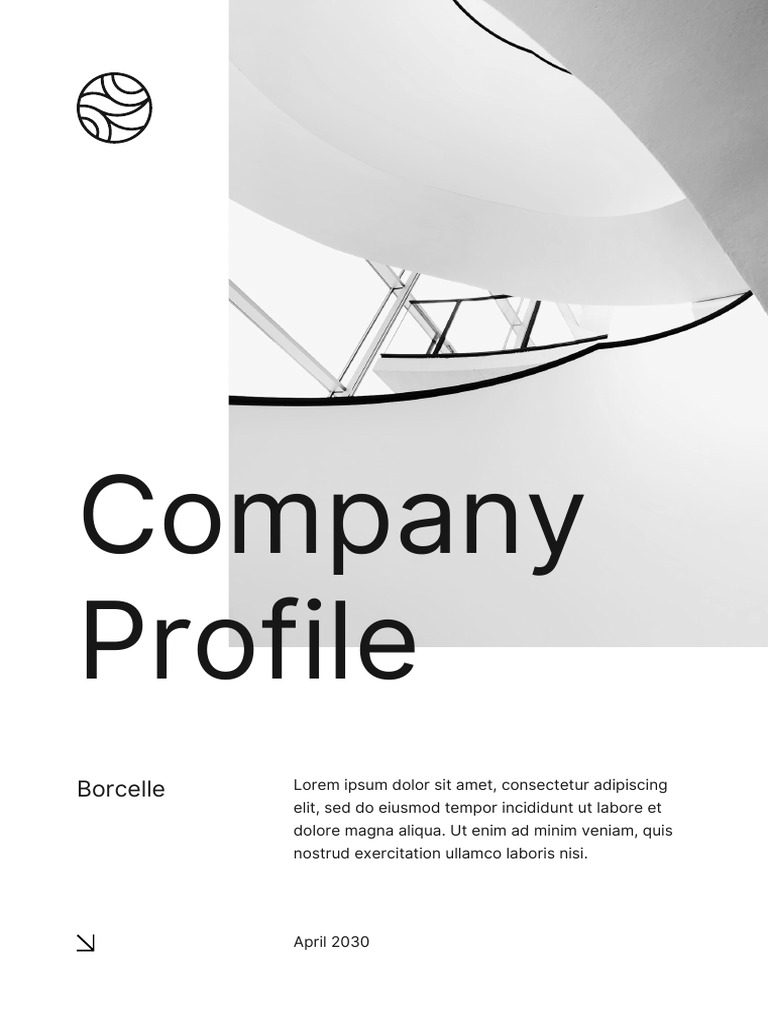 Company Profile

Borcelle

Lorem ipsum dolor sit amet, consectetur adipiscing elit, sed do eiusmod tempor incididunt ut labore et dolore magna aliqua. Ut enim ad minim veniam, quis nostrud exercitation ullamco laboris nisi.

April 2030